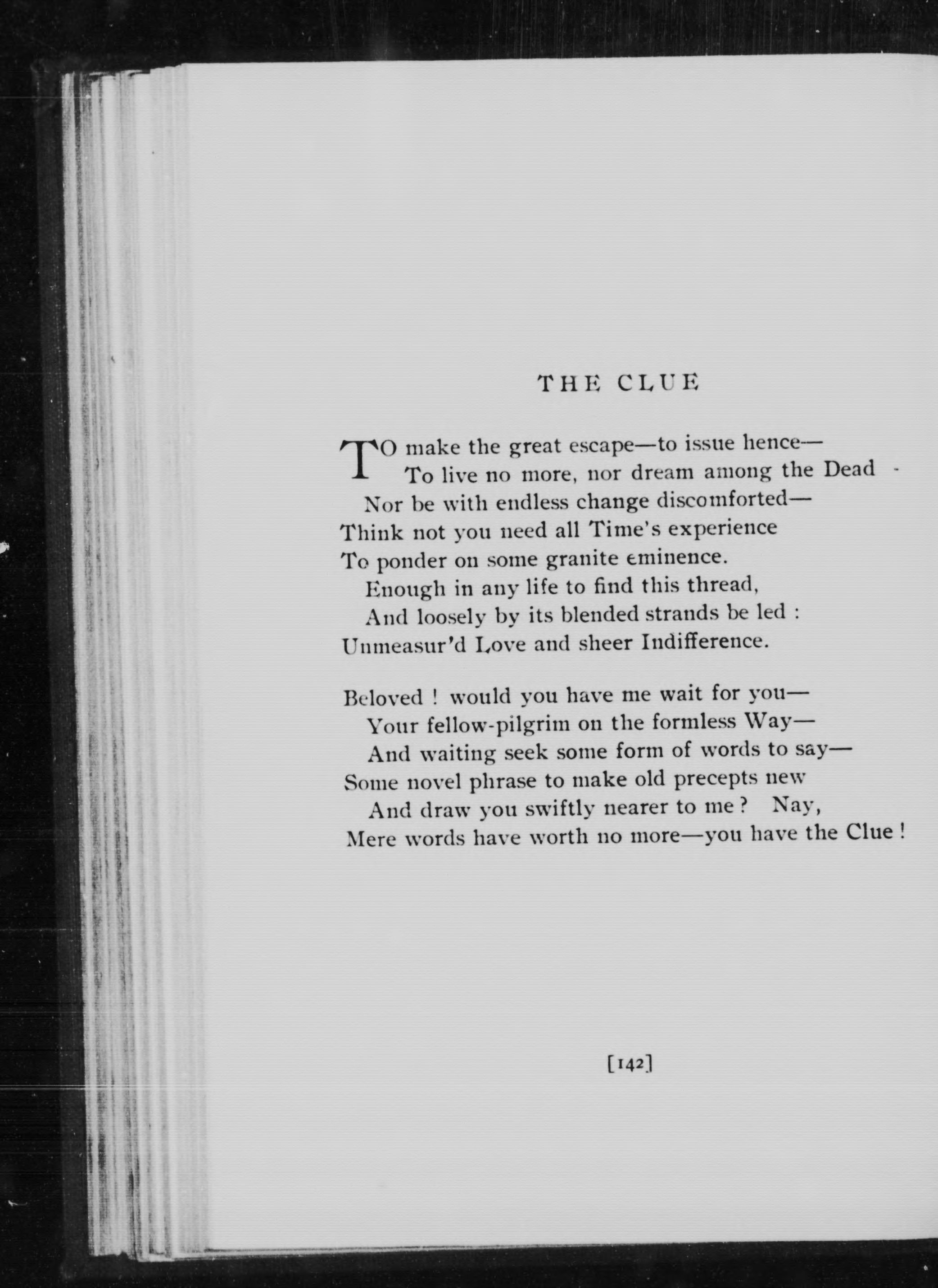 THE CLUE

TO make the great escape—to issue hence—
To live no more, nor dream among the Dead -
Nor be with endless change discomforted—
Think not you need all Time's experience
To ponder on some granite eminence.
Enough in any life to find this thread,
And loosely by its blended strands be led :
Unmeasur'd Love and sheer Indifference.

Beloved ! would you have me wait for you—
Your fellow-pilgrim on the formless Way—
And waiting seek some form of words to say—
Some novel phrase to make old precepts new
And draw you swiftly nearer to me ? Nay,
Mere words have worth no more—you have the Clue !

[142]